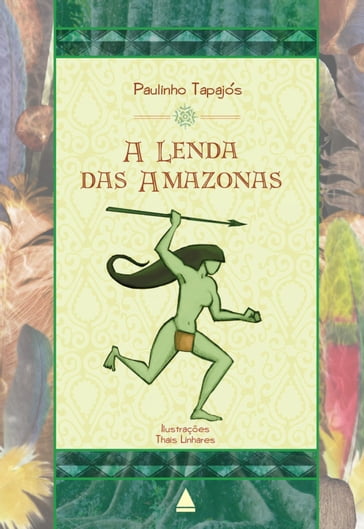 Paulinho Tapajós

A LENDA DAS AMAZONAS

Ilustrações
Thais Linhares